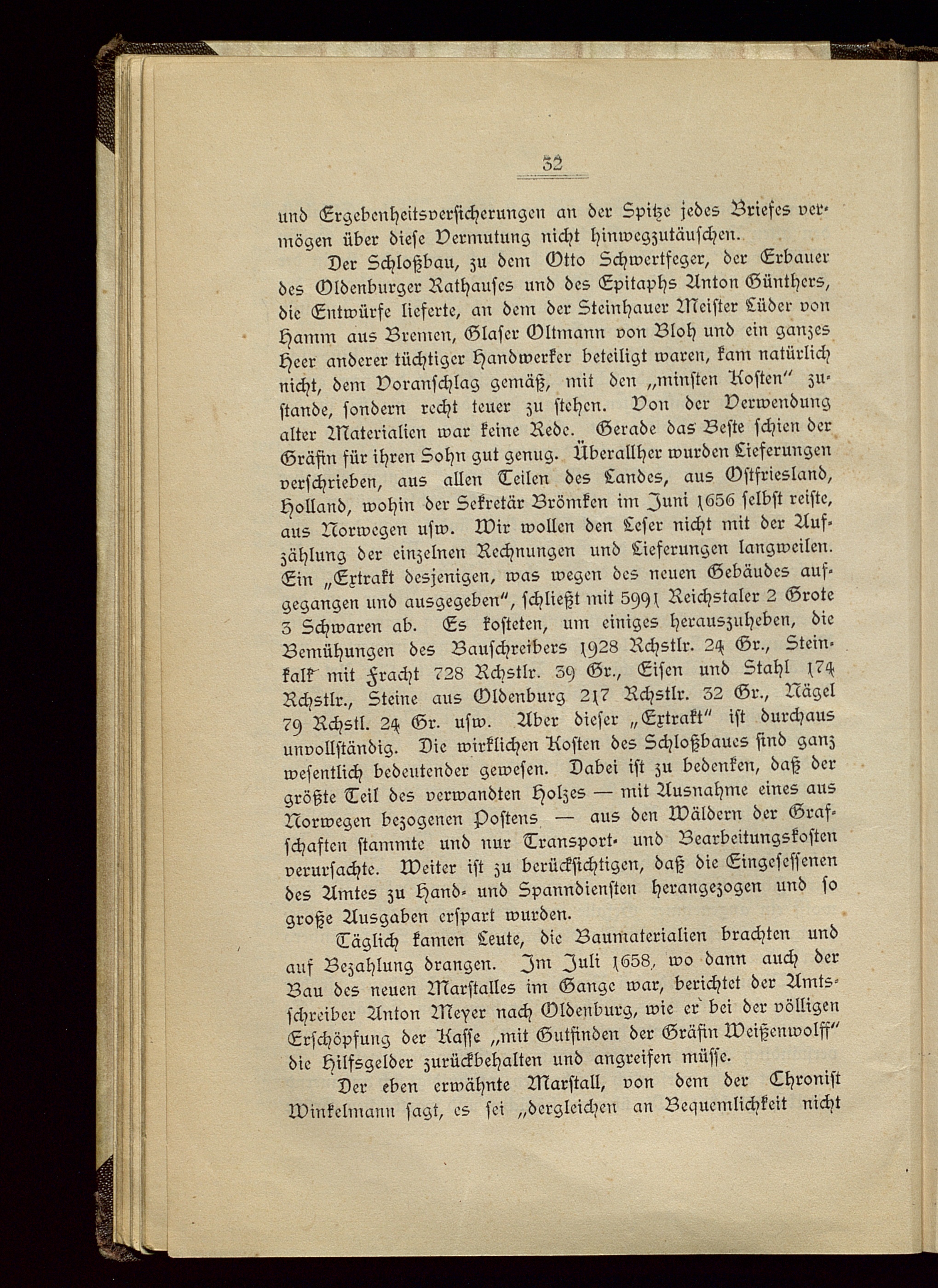 32

und Ergebenheitsversicherungen an der Spitze jedes Briefes vermögen über diese Vermutung nicht hinwegzutäuschen.

Der Schloßbau, zu dem Otto Schwertfeger, der Erbauer des Oldenburger Rathauses und des Epitaphs Anton Günthers, die Entwürfe lieferte, an dem der Steinhauer Meister Lüder von Hamm aus Bremen, Glaser Oltmann von Bloh und ein ganzes Heer anderer tüchtiger Handwerker beteiligt waren, kam natürlich nicht, dem Voranschlag gemäß, mit den „minsten Kosten" zustande, sondern recht teuer zu stehen. Von der Verwendung alter Materialien war keine Rede. Gerade das Beste schien der Gräfin für ihren Sohn gut genug. Überallher wurden Lieferungen verschrieben, aus allen Teilen des Landes, aus Ostfriesland, Holland, wohin der Sekretär Brömken im Juni 1656 selbst reiste, aus Norwegen usw. Wir wollen den Leser nicht mit der Aufzählung der einzelnen Rechnungen und Lieferungen langweilen. Ein „Extrakt desjenigen, was wegen des neuen Gebäudes aufgegangen und ausgegeben", schließt mit 5991 Reichstaler 2 Grote 3 Schwaren ab. Es kosteten, um einiges herauszuheben, die Bemühungen des Bauschreibers 1928 Rchstlr. 24 Gr., Steinkalk mit Fracht 728 Rchstlr. 39 Gr., Eisen und Stahl 174 Rchstlr., Steine aus Oldenburg 217 Rchstlr. 32 Gr., Nägel 79 Rchstl. 24 Gr. usw. Aber dieser „Extrakt" ist durchaus unvollständig. Die wirklichen Kosten des Schloßbaues sind ganz wesentlich bedeutender gewesen. Dabei ist zu bedenken, daß der größte Teil des verwandten Holzes — mit Ausnahme eines aus Norwegen bezogenen Postens — aus den Wäldern der Grafschaften stammte und nur Transport- und Bearbeitungskosten verursachte. Weiter ist zu berücksichtigen, daß die Eingesessenen des Amtes zu Hand- und Spanndiensten herangezogen und so große Ausgaben erspart wurden.

Täglich kamen Leute, die Baumaterialien brachten und auf Bezahlung drangen. Im Juli 1658, wo dann auch der Bau des neuen Marstalles im Gange war, berichtet der Amtsschreiber Anton Meyer nach Oldenburg, wie er bei der völligen Erschöpfung der Kasse „mit Gutfinden der Gräfin Weißenwolff" die Hilfsgelder zurückbehalten und angreifen müsse.

Der eben erwähnte Marstall, von dem der Chronist Winkelmann sagt, es sei „dergleichen an Bequemlichkeit nicht